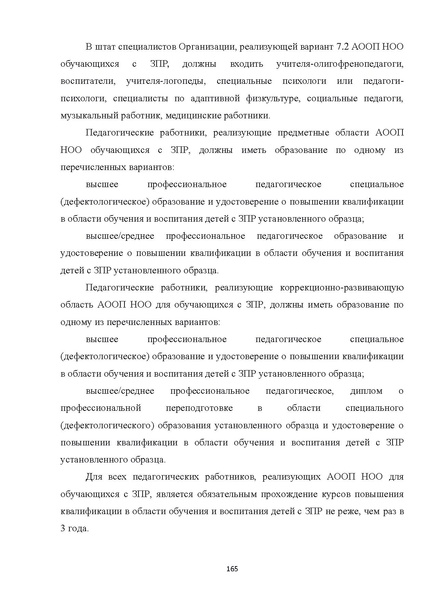 В штат специалистов Организации, реализующей вариант 7.2 АООП НОО обучающихся с ЗПР, должны входить учителя-олигофренопедагоги, воспитатели, учителя-логопеды, специальные психологи или педагоги-психологи, специалисты по адаптивной физкультуре, социальные педагоги, музыкальный работник, медицинские работники.

Педагогические работники, реализующие предметные области АООП НОО обучающихся с ЗПР, должны иметь образование по одному из перечисленных вариантов:

высшее профессиональное педагогическое специальное (дефектологическое) образование и удостоверение о повышении квалификации в области обучения и воспитания детей с ЗПР установленного образца;

высшее/среднее профессиональное педагогическое образование и удостоверение о повышении квалификации в области обучения и воспитания детей с ЗПР установленного образца.

Педагогические работники, реализующие коррекционно-развивающую область АООП НОО для обучающихся с ЗПР, должны иметь образование по одному из перечисленных вариантов:

высшее профессиональное педагогическое специальное (дефектологическое) образование и удостоверение о повышении квалификации в области обучения и воспитания детей с ЗПР установленного образца;

высшее/среднее профессиональное педагогическое, диплом о профессиональной переподготовке в области специального (дефектологического) образования установленного образца и удостоверение о повышении квалификации в области обучения и воспитания детей с ЗПР установленного образца.

Для всех педагогических работников, реализующих АООП НОО для обучающихся с ЗПР, является обязательным прохождение курсов повышения квалификации в области обучения и воспитания детей с ЗПР не реже, чем раз в 3 года.

165